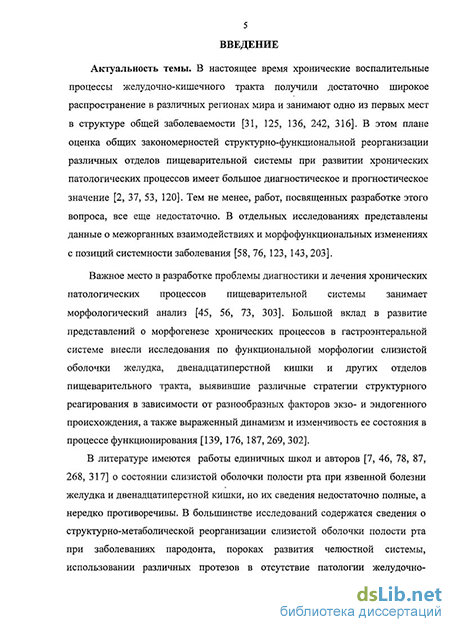 5

ВВЕДЕНИЕ

Актуальность темы. В настоящее время хронические воспалительные процессы желудочно-кишечного тракта получили достаточно широкое распространение в различных регионах мира и занимают одно из первых мест в структуре общей заболеваемости [31, 125, 136, 242, 316]. В этом плане оценка общих закономерностей структурно-функциональной реорганизации различных отделов пищеварительной системы при развитии хронических патологических процессов имеет большое диагностическое и прогностическое значение [2, 37, 53, 120]. Тем не менее, работ, посвященных разработке этого вопроса, все еще недостаточно. В отдельных исследованиях представлены данные о межорганных взаимодействиях и морфофункциональных изменениях с позиций системности заболевания [58, 76, 123, 143, 203].

Важное место в разработке проблемы диагностики и лечения хронических патологических процессов пищеварительной системы занимает морфологический анализ [45, 56, 73, 303]. Большой вклад в развитие представлений о морфогенезе хронических процессов в гастроэнтеральной системе внесли исследования по функциональной морфологии слизистой оболочки желудка, двенадцатиперстной кишки и других отделов пищеварительного тракта, выявившие различные стратегии структурного реагирования в зависимости от разнообразных факторов экзо- и эндогенного происхождения, а также выраженный динамизм и изменчивость ее состояния в процессе функционирования [139, 176, 187, 269, 302].

В литературе имеются работы единичных школ и авторов [7, 46, 78, 87, 268, 317] о состоянии слизистой оболочки полости рта при язвенной болезни желудка и двенадцатиперстной кишки, но их сведения недостаточно полные, а нередко противоречивы. В большинстве исследований содержатся сведения о структурно-метаболической реорганизации слизистой оболочки полости рта при заболеваниях пародонта, пороках развития челюстной системы, использовании различных протезов в отсутствие патологии желудочно-

dsLib.net
библиотека диссертаций